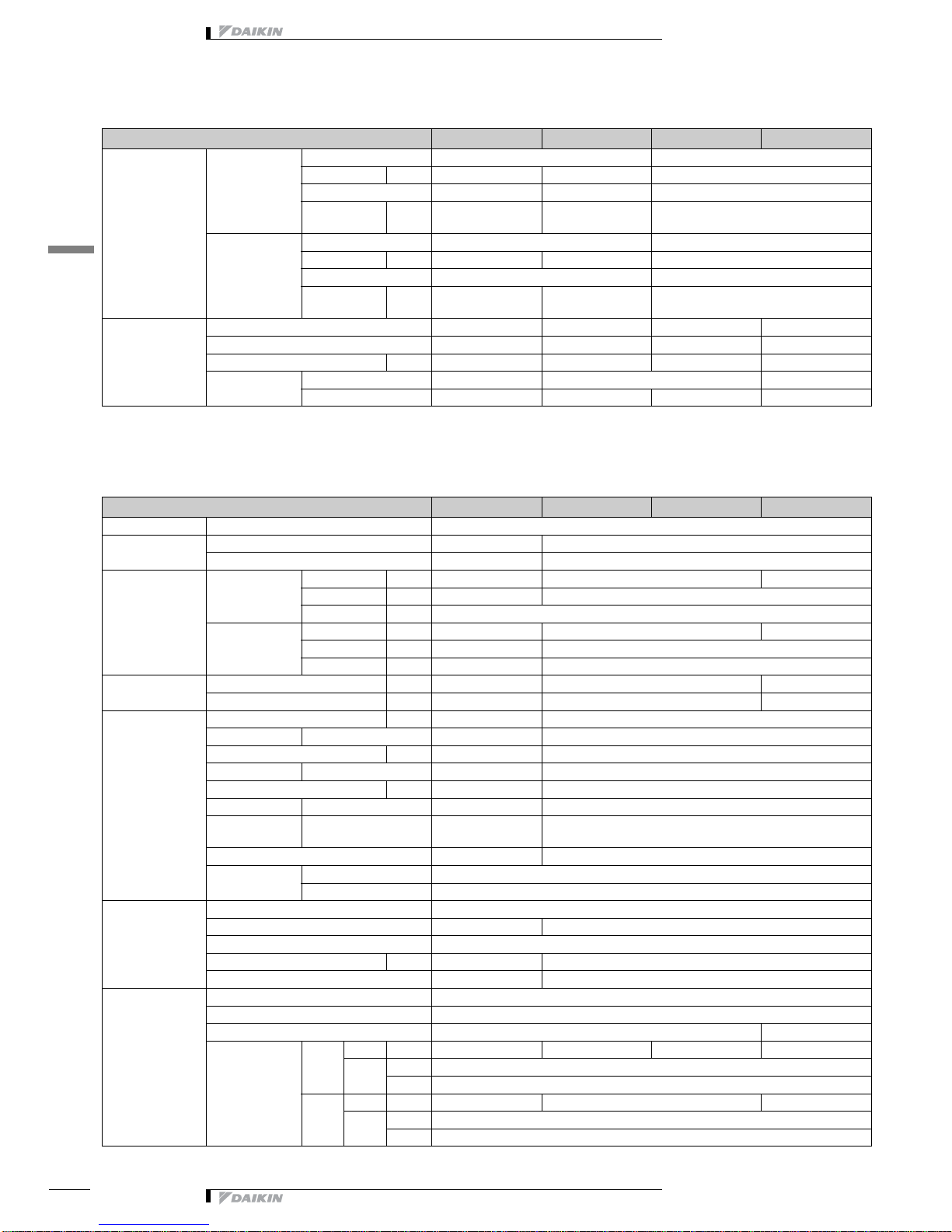 DAIKIN

DAIKIN